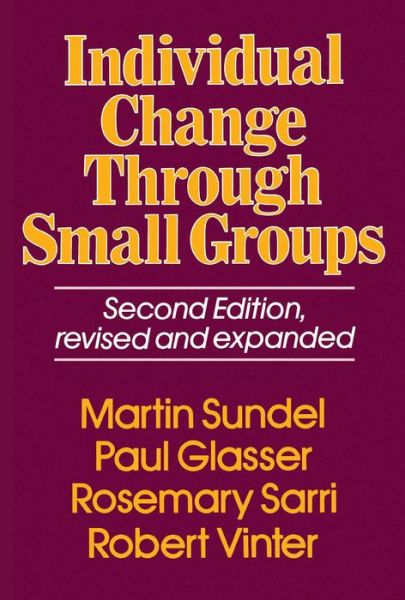 Individual Change Through Small Groups

Second Edition, revised and expanded

Martin Sundel
Paul Glasser
Rosemary Sarri
Robert Vinter